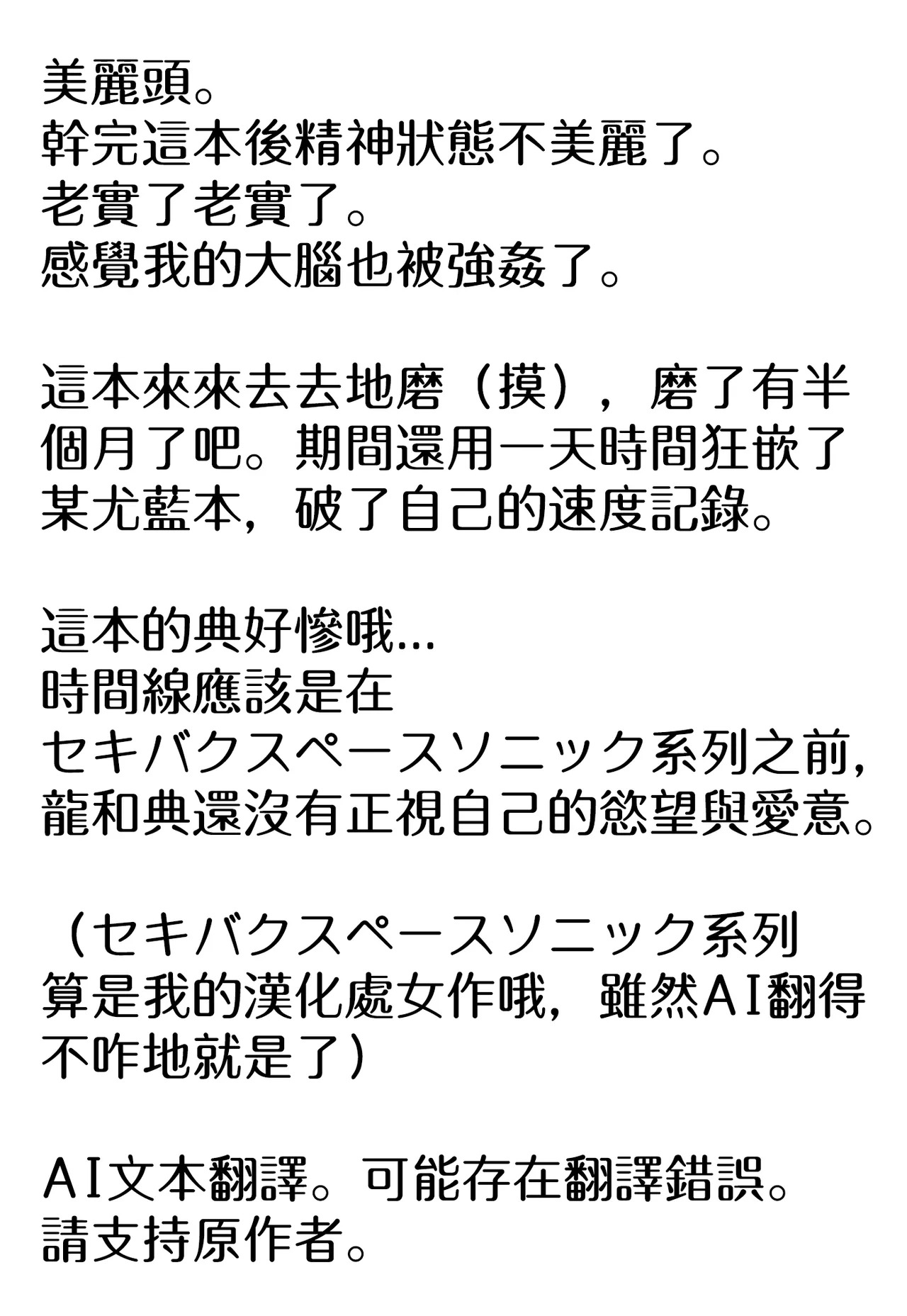 美麗頭。
幹完這本後精神狀態不美麗了。
老實了老實了。
感覺我的大腦也被強姦了。

這本來來去去地磨（摸），磨了有半個月了吧。期間還用一天時間狂嵌了某尤藍本，破了自己的速度記錄。

這本的典好慘哦…
時間線應該是在
セキバクスペースソニック系列之前，
龍和典還沒有正視自己的慾望與愛意。

（セキバクスペースソニック系列
算是我的漢化處女作哦，雖然AI翻得不咋地就是了）

AI文本翻譯。可能存在翻譯錯誤。
請支持原作者。